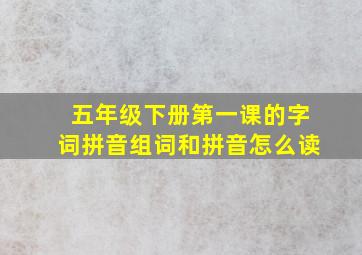 五年级下册第一课的字词拼音组词和拼音怎么读